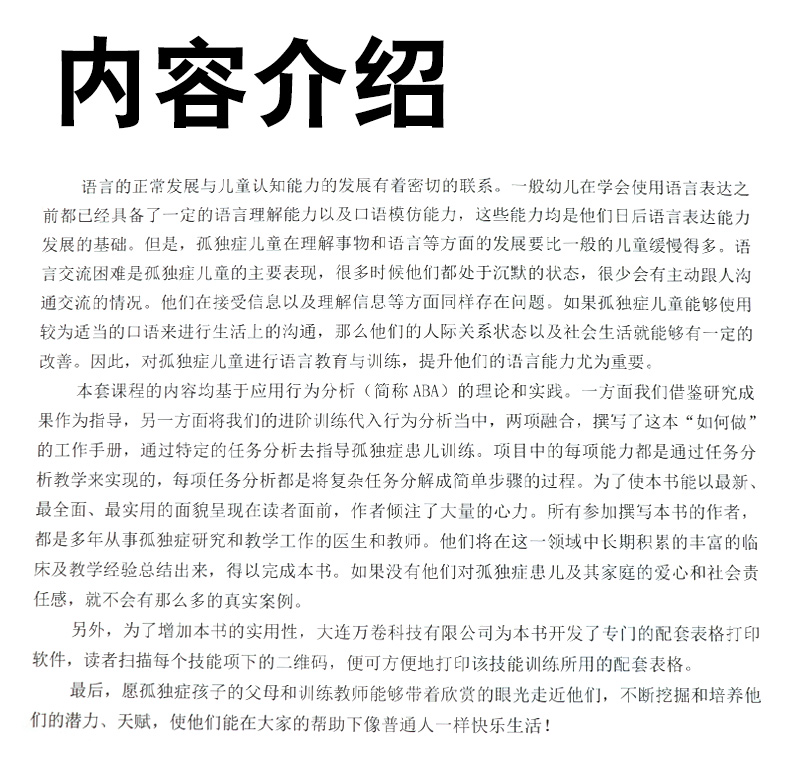 内容介绍

语言的正常发展与儿童认知能力的发展有着密切的联系。一般幼儿在学会使用语言表达之前都已经具备了一定的语言理解能力以及口语模仿能力，这些能力均是他们日后语言表达能力发展的基础。但是，孤独症儿童在理解事物和语言等方面的发展要比一般的儿童缓慢得多。语言交流困难是孤独症儿童的主要表现，很多时候他们都处于沉默的状态，很少会有主动跟人沟通交流的情况。他们在接受信息以及理解信息等方面同样存在问题。如果孤独症儿童能够使用较为适当的口语来进行生活上的沟通，那么他们的人际关系状态以及社会生活就能够有一定的改善。因此，对孤独症儿童进行语言教育与训练，提升他们的语言能力尤为重要。

本套课程的内容均基于应用行为分析（简称 ABA）的理论和实践。一方面我们借鉴研究成果作为指导，另一方面将我们的进阶训练代入行为分析当中，两项融合，撰写了这本“如何做”的工作手册，通过特定的任务分析去指导孤独症患儿训练。项目中的每项能力都是通过任务分析教学来实现的，每项任务分析都是将复杂任务分解成简单步骤的过程。为了使本书能以最新、最全面、最实用的面貌呈现在读者面前，作者倾注了大量的心力。所有参加撰写本书的作者，都是多年从事孤独症研究和教学工作的医生和教师。他们将在这一领域中长期积累的丰富的临床及教学经验总结出来，得以完成本书。如果没有他们对孤独症患儿及其家庭的爱心和社会责任感，就不会有那么多的真实案例。

另外，为了增加本书的实用性，大连万卷科技有限公司为本书开发了专门的配套表格打印软件，读者扫描每个技能项下的二维码，便可方便地打印该技能训练所用的配套表格。

最后，愿孤独症孩子的父母和训练教师能够带着欣赏的眼光走近他们，不断挖掘和培养他们的潜力、天赋，使他们能在大家的帮助下像普通人一样快乐生活！